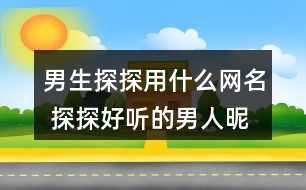 男生探探用什么网名
探探好听的男人昵